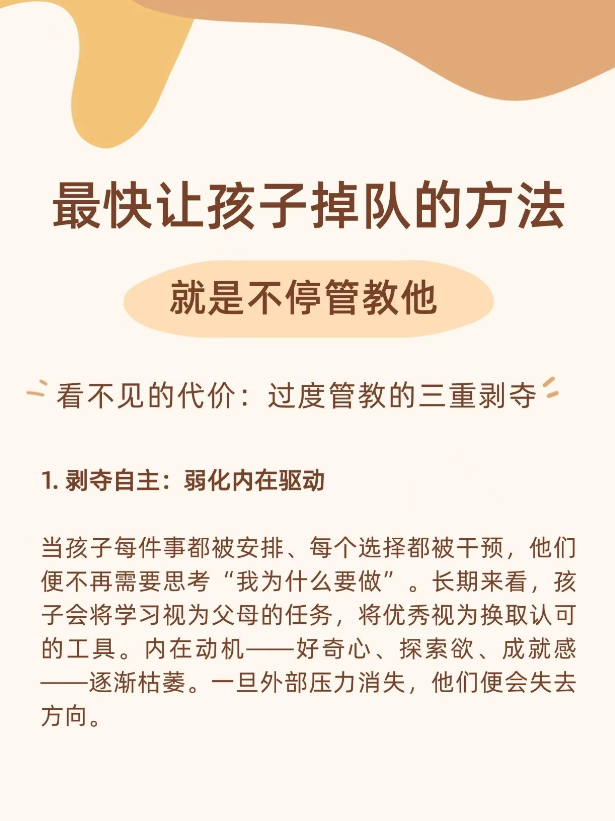 最快让孩子掉队的方法

就是不停管教他

看不见的代价：过度管教的三重剥夺

1.剥夺自主：弱化内在驱动

当孩子每件事都被安排、每个选择都被干预，他们便不再需要思考“我为什么要做”。长期来看，孩子会将学习视为父母的任务，将优秀视为换取认可的工具。内在动机——好奇心、探索欲、成就感——逐渐枯萎。一旦外部压力消失，他们便会失去方向。